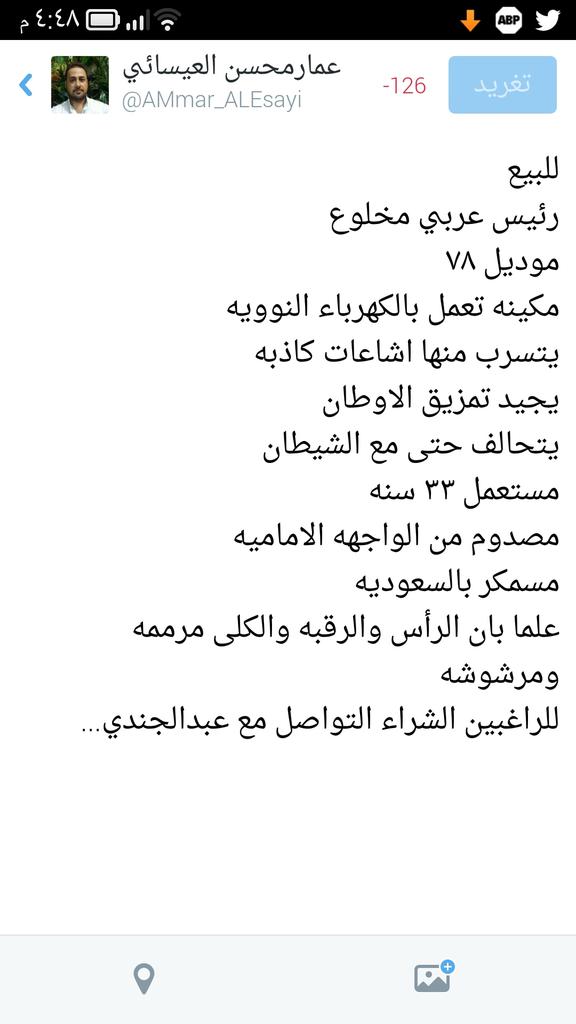 ٤:٤٨ م
ABP
عمارمحسن العيسائي
@AMmar_ALEsayi
-126
تغريد

للبيع
رئيس عربي مخلوع
موديل ٧٨
مكينه تعمل بالكهرباء النوويه
يتسرب منها اشاعات كاذبه
يجيد تمزيق الاوطان
يتحالف حتى مع الشيطان
مستعمل ٣٣ سنه
مصدوم من الواجهه الاماميه
مسمكر بالسعوديه
علما بان الرأس والرقبه والكلى مرممه ومرشوشه
للراغبين الشراء التواصل مع عبدالجندي...